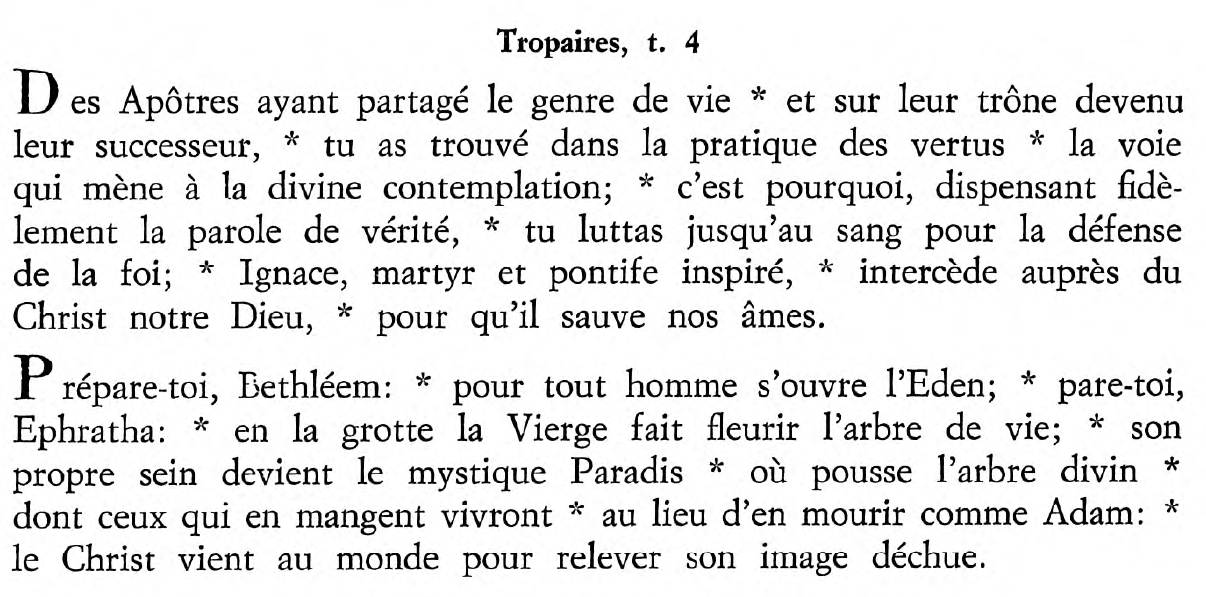 Tropaires, t. 4

Des Apôtres ayant partagé le genre de vie * et sur leur trône devenu leur successeur, * tu as trouvé dans la pratique des vertus * la voie qui mène à la divine contemplation; * c'est pourquoi, dispensant fidèlement la parole de vérité, * tu luttas jusqu'au sang pour la défense de la foi; * Ignace, martyr et pontife inspiré, * intercède auprès du Christ notre Dieu, * pour qu'il sauve nos âmes.

Prépare-toi, Bethléem: * pour tout homme s'ouvre l'Eden; * pare-toi, Ephratha: * en la grotte la Vierge fait fleurir l'arbre de vie; * son propre sein devient le mystique Paradis * où pousse l'arbre divin * dont ceux qui en mangent vivront * au lieu d'en mourir comme Adam: * le Christ vient au monde pour relever son image déchue.